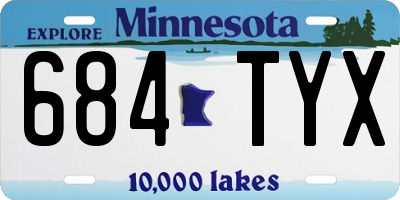 EXPLORE Minnesota

684 TYX

10,000 lakes